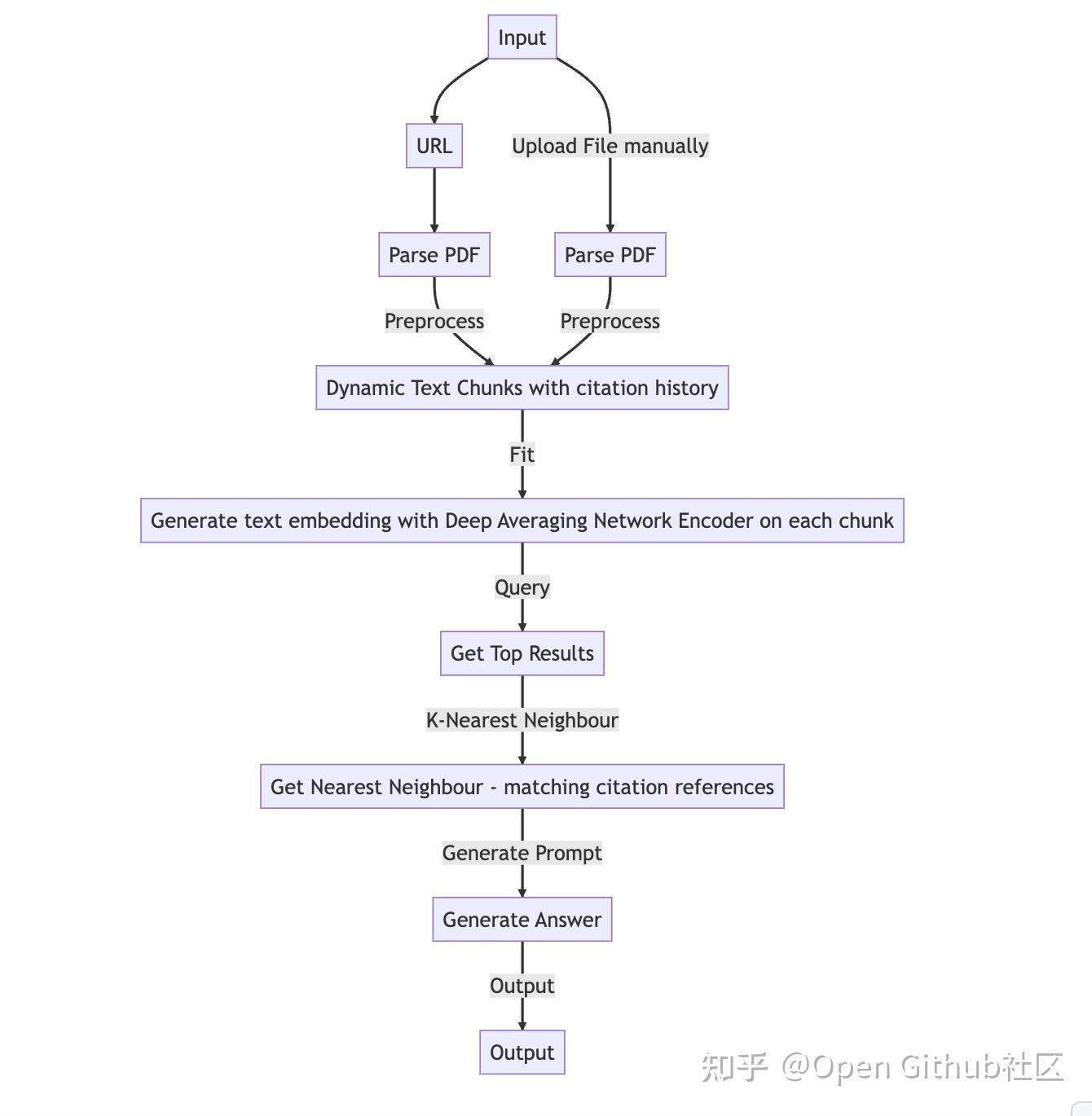 Input

URL

Upload File manually

Parse PDF

Parse PDF

Preprocess

Preprocess

Dynamic Text Chunks with citation history

Fit

Generate text embedding with Deep Averaging Network Encoder on each chunk

Query

Get Top Results

K-Nearest Neighbour

Get Nearest Neighbour - matching citation references

Generate Prompt

Generate Answer

Output

Output

知乎 @Open Github社区